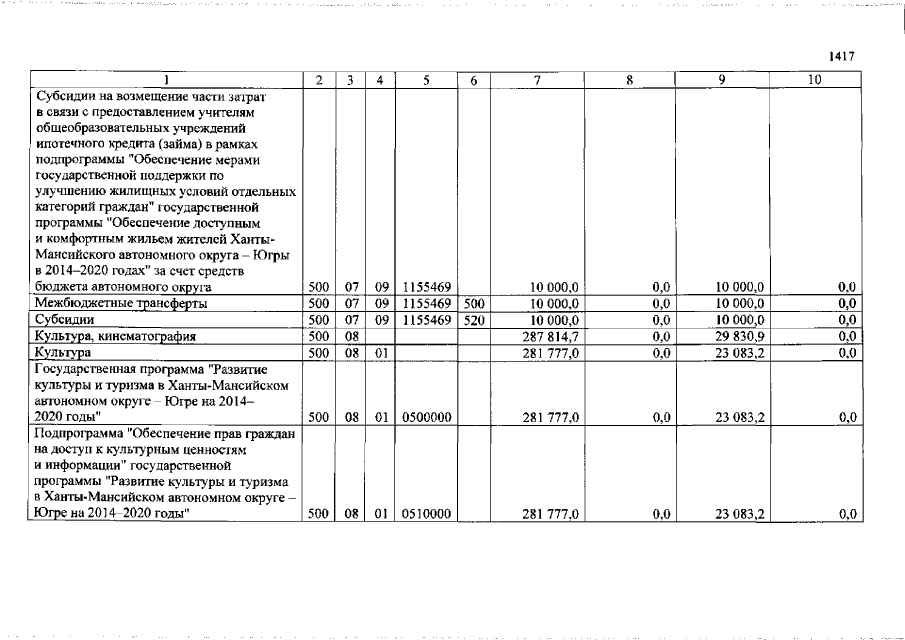 1417

| 1 | 2 | 3 | 4 | 5 | 6 | 7 | 8 | 9 | 10 |
|---|---|---|---|---|---|---|---|---|---|
| Субсидии на возмещение части затрат в связи с предоставлением учителям общеобразовательных учреждений ипотечного кредита (займа) в рамках подпрограммы "Обеспечение мерами государственной поддержки по улучшению жилищных условий отдельных категорий граждан" государственной программы "Обеспечение доступным и комфортным жильем жителей Ханты-Мансийского автономного округа – Югры в 2014–2020 годах" за счет средств бюджета автономного округа | 500 | 07 | 09 | 1155469 | | 10 000,0 | 0,0 | 10 000,0 | 0,0 |
| Межбюджетные трансферты | 500 | 07 | 09 | 1155469 | 500 | 10 000,0 | 0,0 | 10 000,0 | 0,0 |
| Субсидии | 500 | 07 | 09 | 1155469 | 520 | 10 000,0 | 0,0 | 10 000,0 | 0,0 |
| Культура, кинематография | 500 | 08 | | | | 287 814,7 | 0,0 | 29 830,9 | 0,0 |
| Культура | 500 | 08 | 01 | | | 281 777,0 | 0,0 | 23 083,2 | 0,0 |
| Государственная программа "Развитие культуры и туризма в Ханты-Мансийском автономном округе – Югре на 2014–2020 годы" | 500 | 08 | 01 | 0500000 | | 281 777,0 | 0,0 | 23 083,2 | 0,0 |
| Подпрограмма "Обеспечение прав граждан на доступ к культурным ценностям и информации" государственной программы "Развитие культуры и туризма в Ханты-Мансийском автономном округе – Югре на 2014–2020 годы" | 500 | 08 | 01 | 0510000 | | 281 777,0 | 0,0 | 23 083,2 | 0,0 |